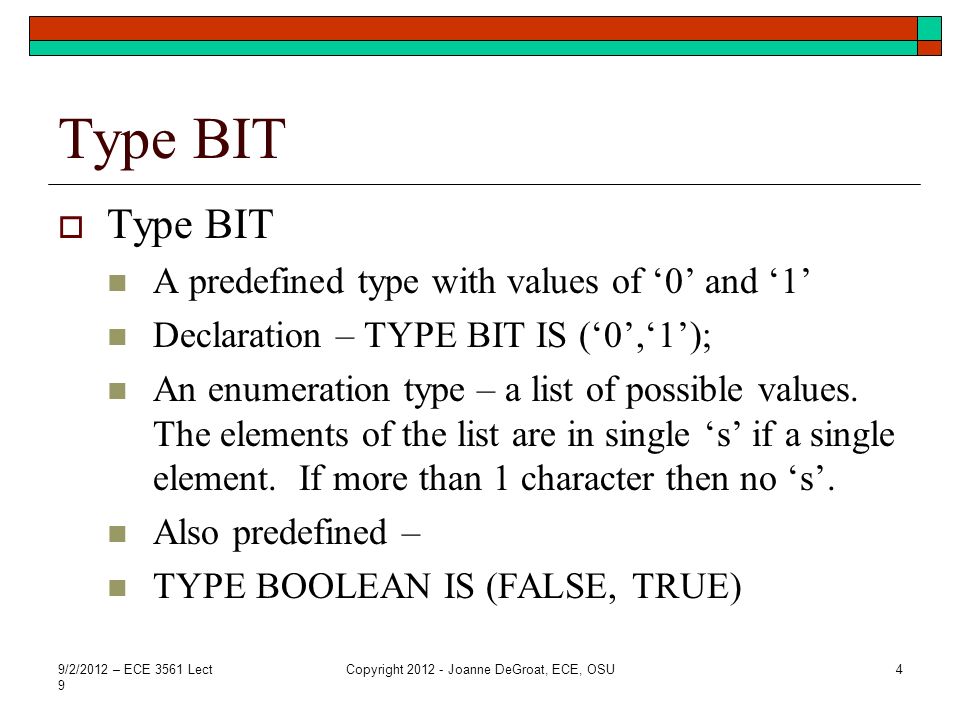 Type BIT

Type BIT

A predefined type with values of ‘0’ and ‘1’

Declaration – TYPE BIT IS (‘0’,‘1’);

An enumeration type – a list of possible values. The elements of the list are in single ‘s’ if a single element. If more than 1 character then no ‘s’.

Also predefined –

TYPE BOOLEAN IS (FALSE, TRUE)

9/2/2012 – ECE 3561 Lect 9

Copyright 2012 - Joanne DeGroat, ECE, OSU

4